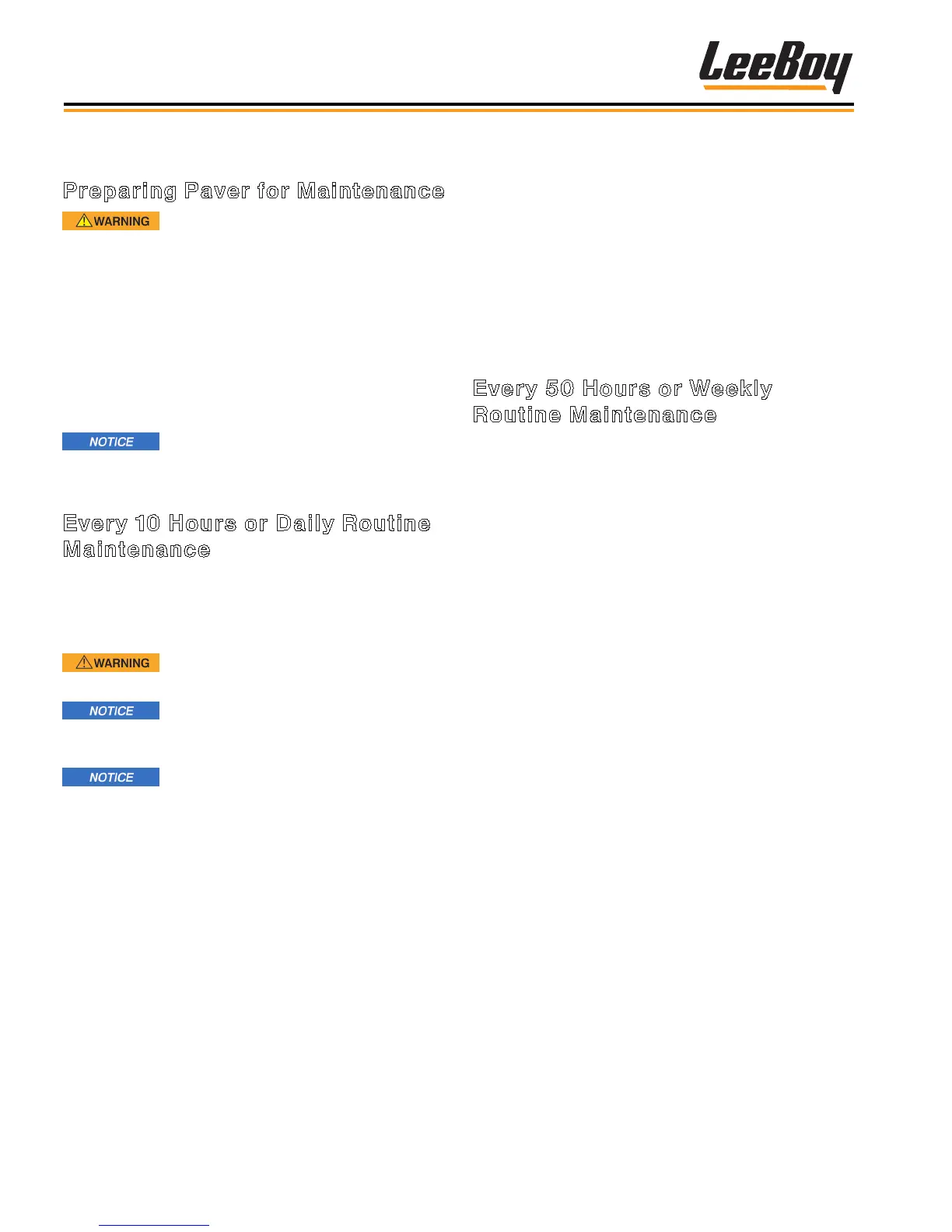 LeeBoy

Preparing Paver for Maintenance

WARNING

NOTICE

Every 10 Hours or Daily Routine Maintenance

WARNING

NOTICE

NOTICE

Every 50 Hours or Weekly Routine Maintenance